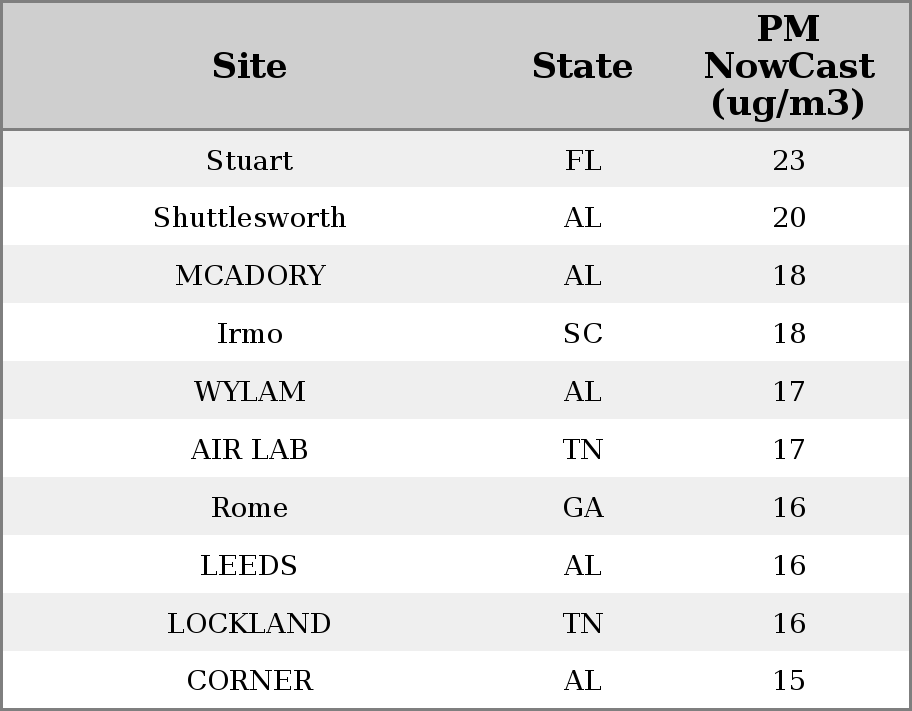 | Site | State | PM NowCast (ug/m3) |
|---|---|---|
| Stuart | FL | 23 |
| Shuttlesworth | AL | 20 |
| MCADORY | AL | 18 |
| Irmo | SC | 18 |
| WYLAM | AL | 17 |
| AIR LAB | TN | 17 |
| Rome | GA | 16 |
| LEEDS | AL | 16 |
| LOCKLAND | TN | 16 |
| CORNER | AL | 15 |